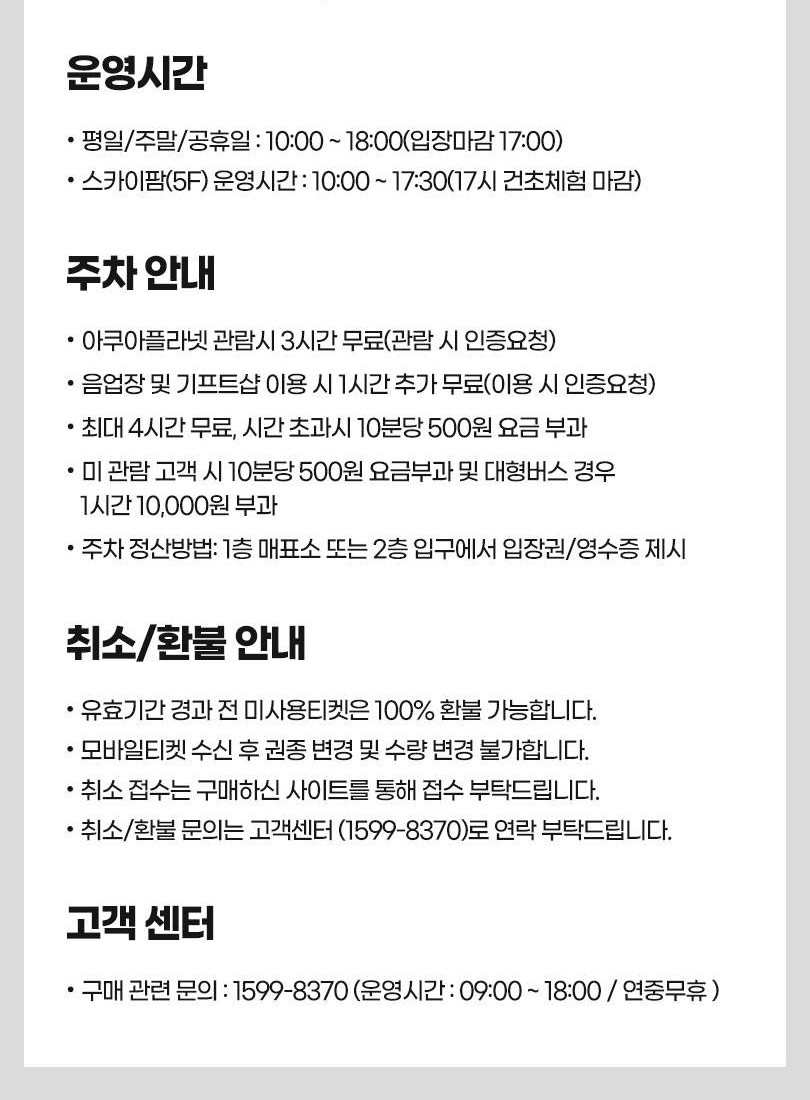 운영시간

• 평일/주말/공휴일 : 10:00 ~ 18:00(입장마감 17:00)
• 스카이팜(5F) 운영시간 : 10:00 ~ 17:30(17시 건초체험 마감)

주차 안내

• 아쿠아플라넷 관람시 3시간 무료(관람 시 인증요청)
• 음업장 및 기프트샵 이용 시 1시간 추가 무료(이용 시 인증요청)
• 최대 4시간 무료, 시간 초과시 10분당 500원 요금 부과
• 미 관람 고객 시 10분당 500원 요금부과 및 대형버스 경우 1시간 10,000원 부과
• 주차 정산방법: 1층 매표소 또는 2층 입구에서 입장권/영수증 제시

취소/환불 안내

• 유효기간 경과 전 미사용티켓은 100% 환불 가능합니다.
• 모바일티켓 수신 후 권종 변경 및 수량 변경 불가합니다.
• 취소 접수는 구매하신 사이트를 통해 접수 부탁드립니다.
• 취소/환불 문의는 고객센터 (1599-8370)로 연락 부탁드립니다.

고객 센터

• 구매 관련 문의 : 1599-8370 (운영시간 : 09:00 ~ 18:00 / 연중무휴 )